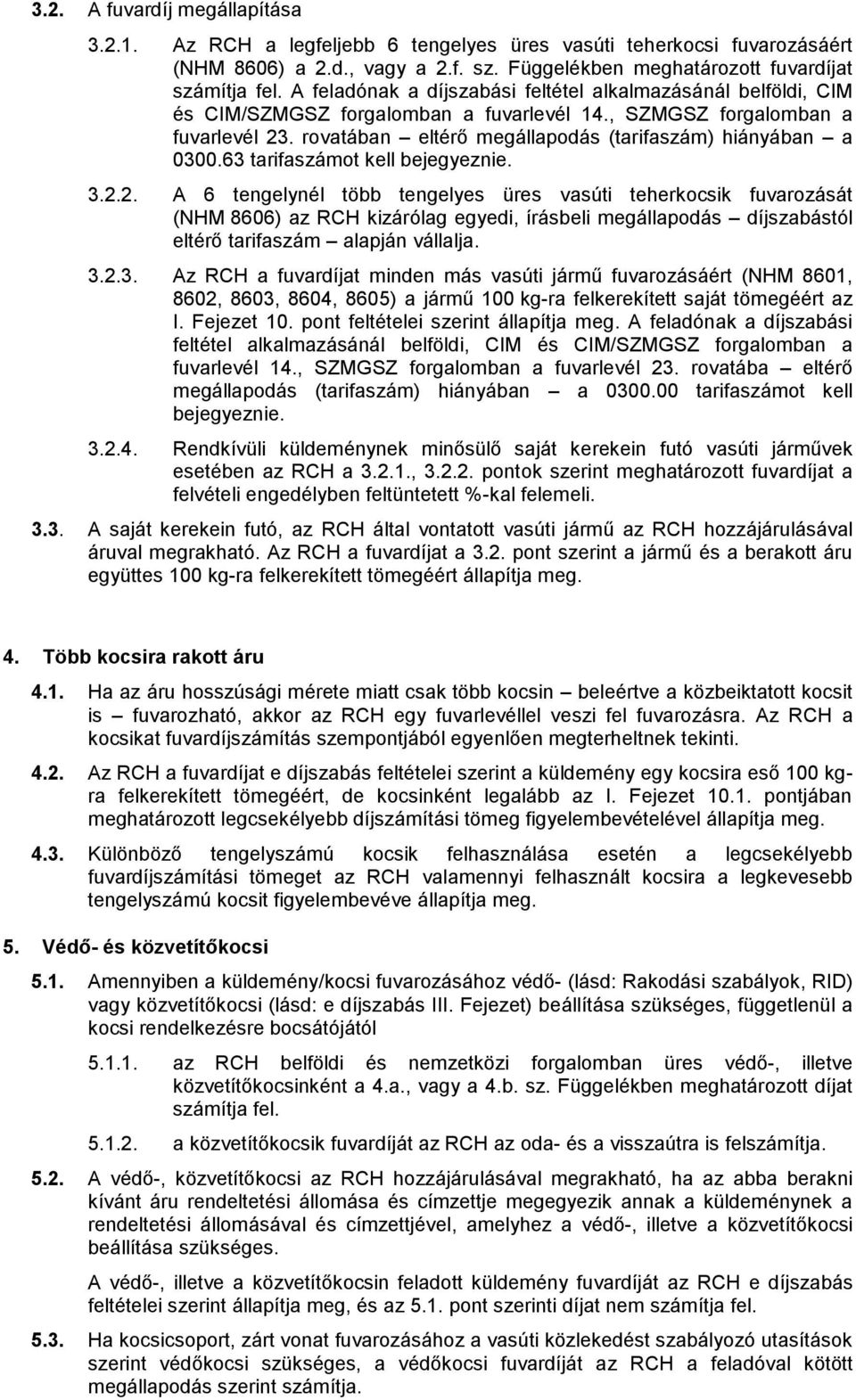 3.2. A fuvardíj megállapítása

3.2.1. Az RCH a legfeljebb 6 tengelyes üres vasúti teherkocsi fuvarozásáért (NHM 8606) a 2.d., vagy a 2.f. sz. Függelékben meghatározott fuvardíjat számítja fel. A feladónak a díjszabási feltétel alkalmazásánál belföldi, CIM és CIM/SZMGSZ forgalomban a fuvarlevél 14., SZMGSZ forgalomban a fuvarlevél 23. rovatában – eltérő megállapodás (tarifaszám) hiányában – a 0300.63 tarifaszámot kell bejegyeznie.

3.2.2. A 6 tengelynél több tengelyes üres vasúti teherkocsik fuvarozását (NHM 8606) az RCH kizárólag egyedi, írásbeli megállapodás – díjszabástól eltérő tarifaszám – alapján vállalja.

3.2.3. Az RCH a fuvardíjat minden más vasúti jármű fuvarozásáért (NHM 8601, 8602, 8603, 8604, 8605) a jármű 100 kg-ra felkerekített saját tömegéért az I. Fejezet 10. pont feltételei szerint állapítja meg. A feladónak a díjszabási feltétel alkalmazásánál belföldi, CIM és CIM/SZMGSZ forgalomban a fuvarlevél 14., SZMGSZ forgalomban a fuvarlevél 23. rovatába – eltérő megállapodás (tarifaszám) hiányában – a 0300.00 tarifaszámot kell bejegyeznie.

3.2.4. Rendkívüli küldeménynek minősülő saját kerekein futó vasúti járművek esetében az RCH a 3.2.1., 3.2.2. pontok szerint meghatározott fuvardíjat a felvételi engedélyben feltüntetett %-kal felemeli.

3.3. A saját kerekein futó, az RCH által vontatott vasúti jármű az RCH hozzájárulásával áruval megrakható. Az RCH a fuvardíjat a 3.2. pont szerint a jármű és a berakott áru együttes 100 kg-ra felkerekített tömegéért állapítja meg.

4. Több kocsira rakott áru

4.1. Ha az áru hosszúsági mérete miatt csak több kocsin – beleértve a közbeiktatott kocsit is – fuvarozható, akkor az RCH egy fuvarlevéllel veszi fel fuvarozásra. Az RCH a kocsikat fuvardíjszámítás szempontjából egyenlően megterheltnek tekinti.

4.2. Az RCH a fuvardíjat e díjszabás feltételei szerint a küldemény egy kocsira eső 100 kg-ra felkerekített tömegéért, de kocsinként legalább az I. Fejezet 10.1. pontjában meghatározott legcsekélyebb díjszámítási tömeg figyelembevételével állapítja meg.

4.3. Különböző tengelyszámú kocsik felhasználása esetén a legcsekélyebb fuvardíjszámítási tömeget az RCH valamennyi felhasznált kocsira a legkevesebb tengelyszámú kocsit figyelembevéve állapítja meg.

5. Védő- és közvetítőkocsi

5.1. Amennyiben a küldemény/kocsi fuvarozásához védő- (lásd: Rakodási szabályok, RID) vagy közvetítőkocsi (lásd: e díjszabás III. Fejezet) beállítása szükséges, függetlenül a kocsi rendelkezésre bocsátójától

5.1.1. az RCH belföldi és nemzetközi forgalomban üres védő-, illetve közvetítőkocsinként a 4.a., vagy a 4.b. sz. Függelékben meghatározott díjat számítja fel.

5.1.2. a közvetítőkocsik fuvardíját az RCH az oda- és a visszaútra is felszámítja.

5.2. A védő-, közvetítőkocsi az RCH hozzájárulásával megrakható, ha az abba berakni kívánt áru rendeltetési állomása és címzettje megegyezik annak a küldeménynek a rendeltetési állomásával és címzettjével, amelyhez a védő-, illetve a közvetítőkocsi beállítása szükséges.

A védő-, illetve a közvetítőkocsin feladott küldemény fuvardíját az RCH e díjszabás feltételei szerint állapítja meg, és az 5.1. pont szerinti díjat nem számítja fel.

5.3. Ha kocsicsoport, zárt vonat fuvarozásához a vasúti közlekedést szabályozó utasítások szerint védőkocsi szükséges, a védőkocsi fuvardíját az RCH a feladóval kötött megállapodás szerint számítja.